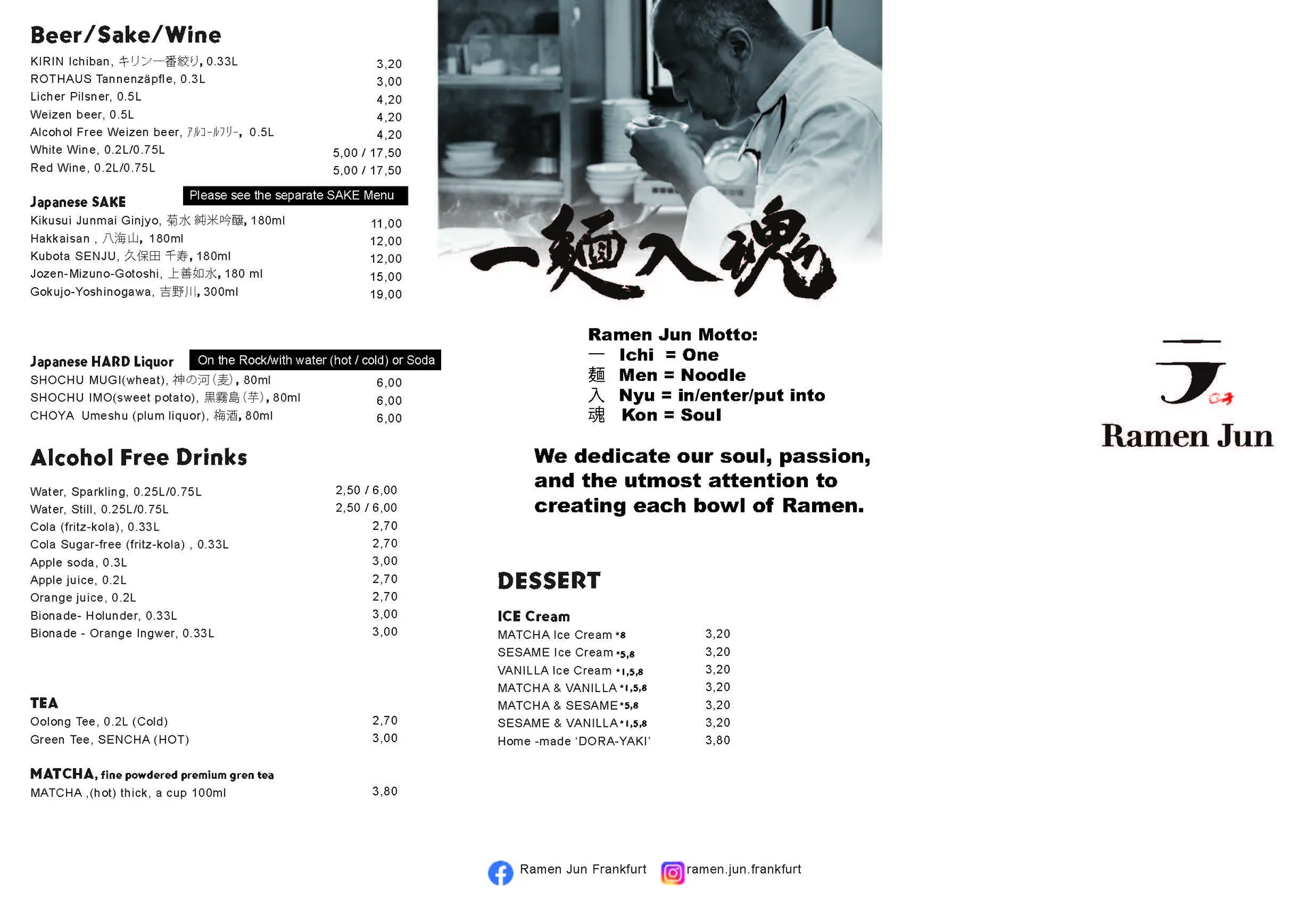 Beer/Sake/Wine

| | |
|---|---|
| KIRIN Ichiban, キリン一番絞り, 0.33L | 3,20 |
| ROTHAUS Tannenzäpfle, 0.3L | 3,00 |
| Licher Pilsner, 0.5L | 4,20 |
| Weizen beer, 0.5L | 4,20 |
| Alcohol Free Weizen beer, アルコールフリー, 0.5L | 4,20 |
| White Wine, 0.2L/0.75L | 5,00 / 17,50 |
| Red Wine, 0.2L/0.75L | 5,00 / 17,50 |

Japanese SAKE Please see the separate SAKE Menu

| | |
|---|---|
| Kikusui Junmai Ginjyo, 菊水 純米吟醸, 180ml | 11,00 |
| Hakkaisan , 八海山, 180ml | 12,00 |
| Kubota SENJU, 久保田 千寿, 180ml | 12,00 |
| Jozen-Mizuno-Gotoshi, 上善如水, 180 ml | 15,00 |
| Gokujo-Yoshinogawa, 吉野川, 300ml | 19,00 |

Japanese HARD Liquor On the Rock/with water (hot / cold) or Soda

| | |
|---|---|
| SHOCHU MUGI(wheat), 神の河(麦), 80ml | 6,00 |
| SHOCHU IMO(sweet potato), 黒霧島(芋), 80ml | 6,00 |
| CHOYA Umeshu (plum liquor), 梅酒, 80ml | 6,00 |

Alcohol Free Drinks

| | |
|---|---|
| Water, Sparkling, 0.25L/0.75L | 2,50 / 6,00 |
| Water, Still, 0.25L/0.75L | 2,50 / 6,00 |
| Cola (fritz-kola), 0.33L | 2,70 |
| Cola Sugar-free (fritz-kola) , 0.33L | 2,70 |
| Apple soda, 0.3L | 3,00 |
| Apple juice, 0.2L | 2,70 |
| Orange juice, 0.2L | 2,70 |
| Bionade- Holunder, 0.33L | 3,00 |
| Bionade - Orange Ingwer, 0.33L | 3,00 |

TEA

| | |
|---|---|
| Oolong Tee, 0.2L (Cold) | 2,70 |
| Green Tee, SENCHA (HOT) | 3,00 |

MATCHA, fine powdered premium gren tea

| | |
|---|---|
| MATCHA ,(hot) thick, a cup 100ml | 3,80 |

一麺入魂

Ramen Jun Motto:
一 Ichi = One
麺 Men = Noodle
入 Nyu = in/enter/put into
魂 Kon = Soul

We dedicate our soul, passion, and the utmost attention to creating each bowl of Ramen.

DESSERT

ICE Cream

| | |
|---|---|
| MATCHA Ice Cream *8 | 3,20 |
| SESAME Ice Cream *5,8 | 3,20 |
| VANILLA Ice Cream *1,5,8 | 3,20 |
| MATCHA & VANILLA *1,5,8 | 3,20 |
| MATCHA & SESAME *5,8 | 3,20 |
| SESAME & VANILLA *1,5,8 | 3,20 |
| Home -made 'DORA-YAKI' | 3,80 |

Ramen Jun Frankfurt ramen.jun.frankfurt

Ramen Jun